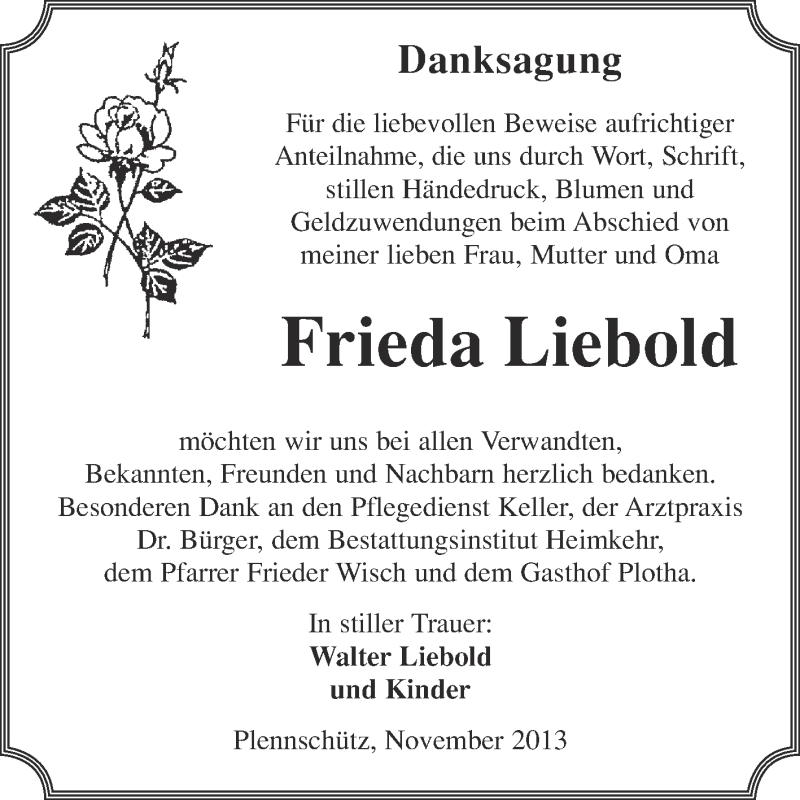 Danksagung

Für die liebevollen Beweise aufrichtiger Anteilnahme, die uns durch Wort, Schrift, stillen Händedruck, Blumen und Geldzuwendungen beim Abschied von meiner lieben Frau, Mutter und Oma

Frieda Liebold

möchten wir uns bei allen Verwandten, Bekannten, Freunden und Nachbarn herzlich bedanken. Besonderen Dank an den Pflegedienst Keller, der Arztpraxis Dr. Bürger, dem Bestattungsinstitut Heimkehr, dem Pfarrer Frieder Wisch und dem Gasthof Plotha.

In stiller Trauer:
Walter Liebold
und Kinder

Plennschütz, November 2013